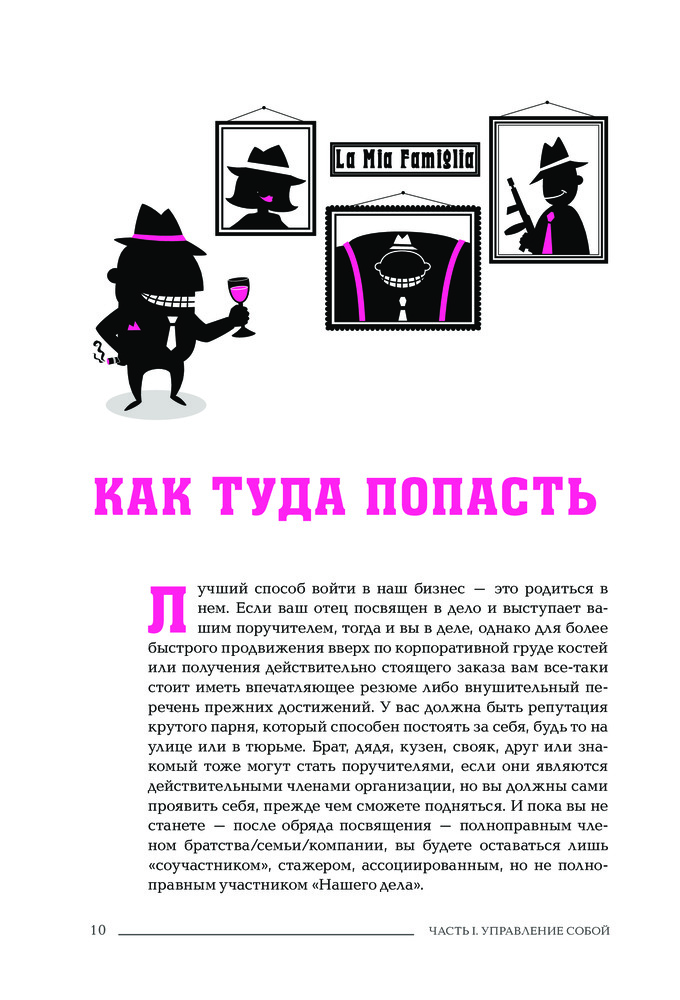 La Mia Famiglia

КАК ТУДА ПОПАСТЬ

Лучший способ войти в наш бизнес — это родиться в нем. Если ваш отец посвящен в дело и выступает вашим поручителем, тогда и вы в деле, однако для более быстрого продвижения вверх по корпоративной груде костей или получения действительно стоящего заказа вам все-таки стоит иметь впечатляющее резюме либо внушительный перечень прежних достижений. У вас должна быть репутация крутого парня, который способен постоять за себя, будь то на улице или в тюрьме. Брат, дядя, кузен, свояк, друг или знакомый тоже могут стать поручителями, если они являются действительными членами организации, но вы должны сами проявить себя, прежде чем сможете подняться. И пока вы не станете — после обряда посвящения — полноправным членом братства/семьи/компании, вы будете оставаться лишь «соучастником», стажером, ассоциированным, но не полноправным участником «Нашего дела».

10 ЧАСТЬ I. УПРАВЛЕНИЕ СОБОЙ